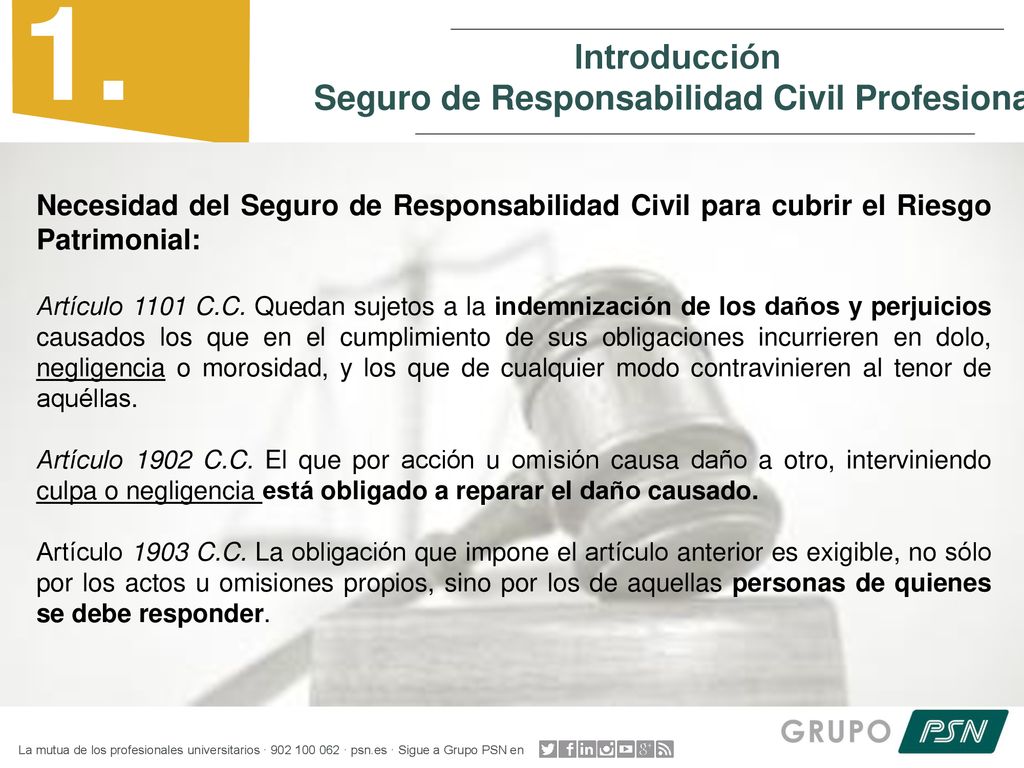 1.

Introducción
Seguro de Responsabilidad Civil Profesiona

Necesidad del Seguro de Responsabilidad Civil para cubrir el Riesgo Patrimonial:

Artículo 1101 C.C. Quedan sujetos a la indemnización de los daños y perjuicios causados los que en el cumplimiento de sus obligaciones incurrieren en dolo, negligencia o morosidad, y los que de cualquier modo contravinieren al tenor de aquéllas.

Artículo 1902 C.C. El que por acción u omisión causa daño a otro, interviniendo culpa o negligencia está obligado a reparar el daño causado.

Artículo 1903 C.C. La obligación que impone el artículo anterior es exigible, no sólo por los actos u omisiones propios, sino por los de aquellas personas de quienes se debe responder.

La mutua de los profesionales universitarios · 902 100 062 · psn.es · Sigue a Grupo PSN en

GRUPO PSN